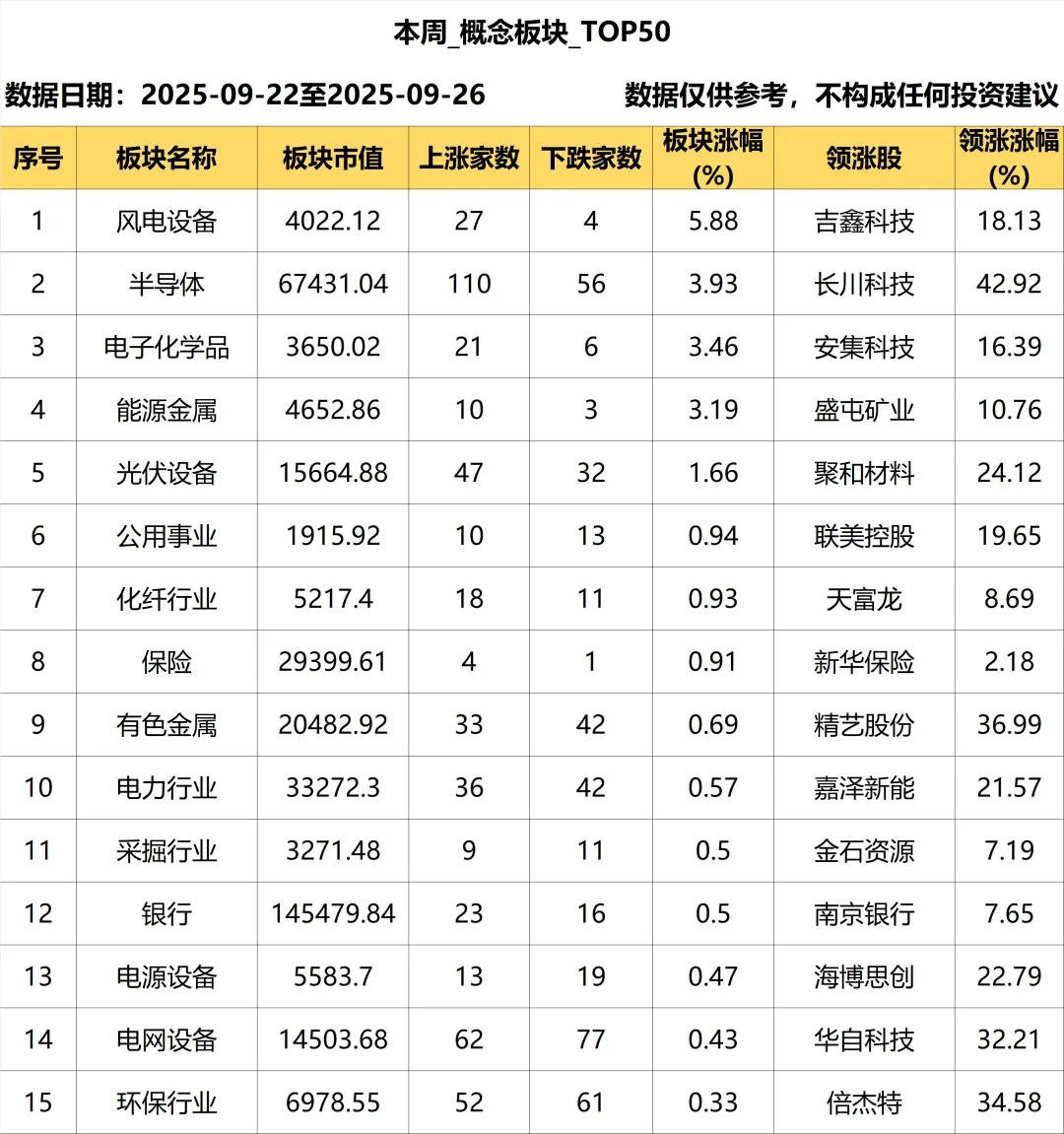 本周_概念板块_TOP50

数据日期：2025-09-22至2025-09-26

数据仅供参考，不构成任何投资建议

| 序号 | 板块名称 | 板块市值 | 上涨家数 | 下跌家数 | 板块涨幅(%) | 领涨股 | 领涨涨幅(%) |
|---|---|---|---|---|---|---|---|
| 1 | 风电设备 | 4022.12 | 27 | 4 | 5.88 | 吉鑫科技 | 18.13 |
| 2 | 半导体 | 67431.04 | 110 | 56 | 3.93 | 长川科技 | 42.92 |
| 3 | 电子化学品 | 3650.02 | 21 | 6 | 3.46 | 安集科技 | 16.39 |
| 4 | 能源金属 | 4652.86 | 10 | 3 | 3.19 | 盛屯矿业 | 10.76 |
| 5 | 光伏设备 | 15664.88 | 47 | 32 | 1.66 | 聚和材料 | 24.12 |
| 6 | 公用事业 | 1915.92 | 10 | 13 | 0.94 | 联美控股 | 19.65 |
| 7 | 化纤行业 | 5217.4 | 18 | 11 | 0.93 | 天富龙 | 8.69 |
| 8 | 保险 | 29399.61 | 4 | 1 | 0.91 | 新华保险 | 2.18 |
| 9 | 有色金属 | 20482.92 | 33 | 42 | 0.69 | 精艺股份 | 36.99 |
| 10 | 电力行业 | 33272.3 | 36 | 42 | 0.57 | 嘉泽新能 | 21.57 |
| 11 | 采掘行业 | 3271.48 | 9 | 11 | 0.5 | 金石资源 | 7.19 |
| 12 | 银行 | 145479.84 | 23 | 16 | 0.5 | 南京银行 | 7.65 |
| 13 | 电源设备 | 5583.7 | 13 | 19 | 0.47 | 海博思创 | 22.79 |
| 14 | 电网设备 | 14503.68 | 62 | 77 | 0.43 | 华自科技 | 32.21 |
| 15 | 环保行业 | 6978.55 | 52 | 61 | 0.33 | 倍杰特 | 34.58 |